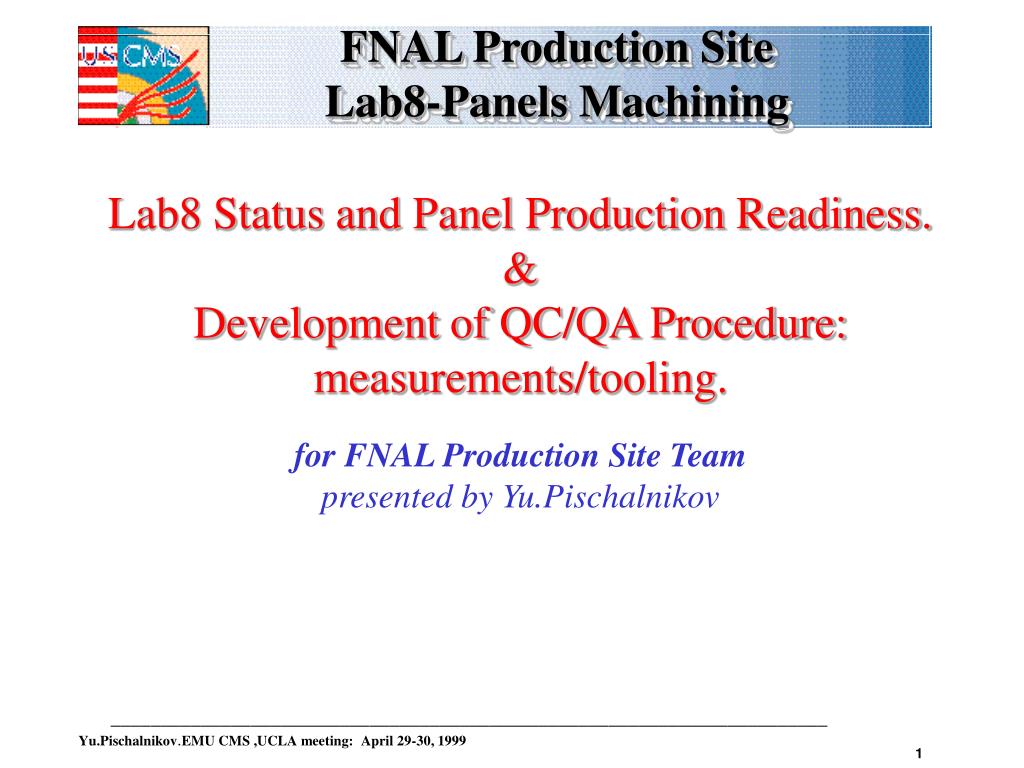 US CMS

FNAL Production Site
Lab8-Panels Machining

Lab8 Status and Panel Production Readiness.
&
Development of QC/QA Procedure:
measurements/tooling.

for FNAL Production Site Team
presented by Yu.Pischalnikov

Yu.Pischalnikov.EMU CMS ,UCLA meeting: April 29-30, 1999

1